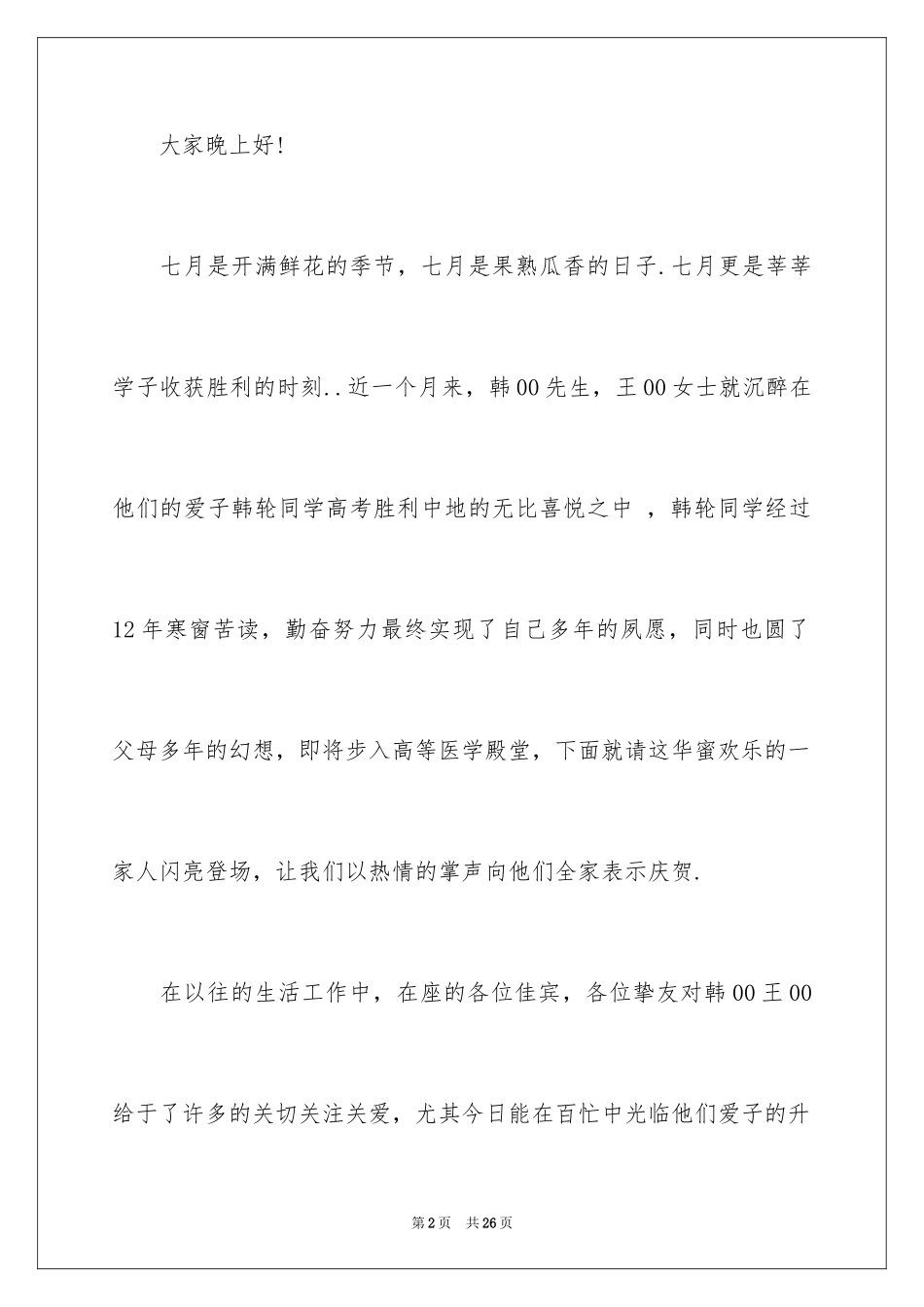 大家晚上好!

七月是开满鲜花的季节，七月是果熟瓜香的日子.七月更是莘莘学子收获胜利的时刻..近一个月来，韩00先生，王00女士就沉醉在他们的爱子韩轮同学高考胜利中地的无比喜悦之中 ，韩轮同学经过12年寒窗苦读，勤奋努力最终实现了自己多年的夙愿，同时也圆了父母多年的幻想，即将步入高等医学殿堂，下面就请这华蜜欢乐的一家人闪亮登场，让我们以热情的掌声向他们全家表示庆贺.

在以往的生活工作中，在座的各位佳宾，各位挚友对韩00王00给于了许多的关切关注关爱，尤其今日能在百忙中光临他们爱子的升

第2页 共26页